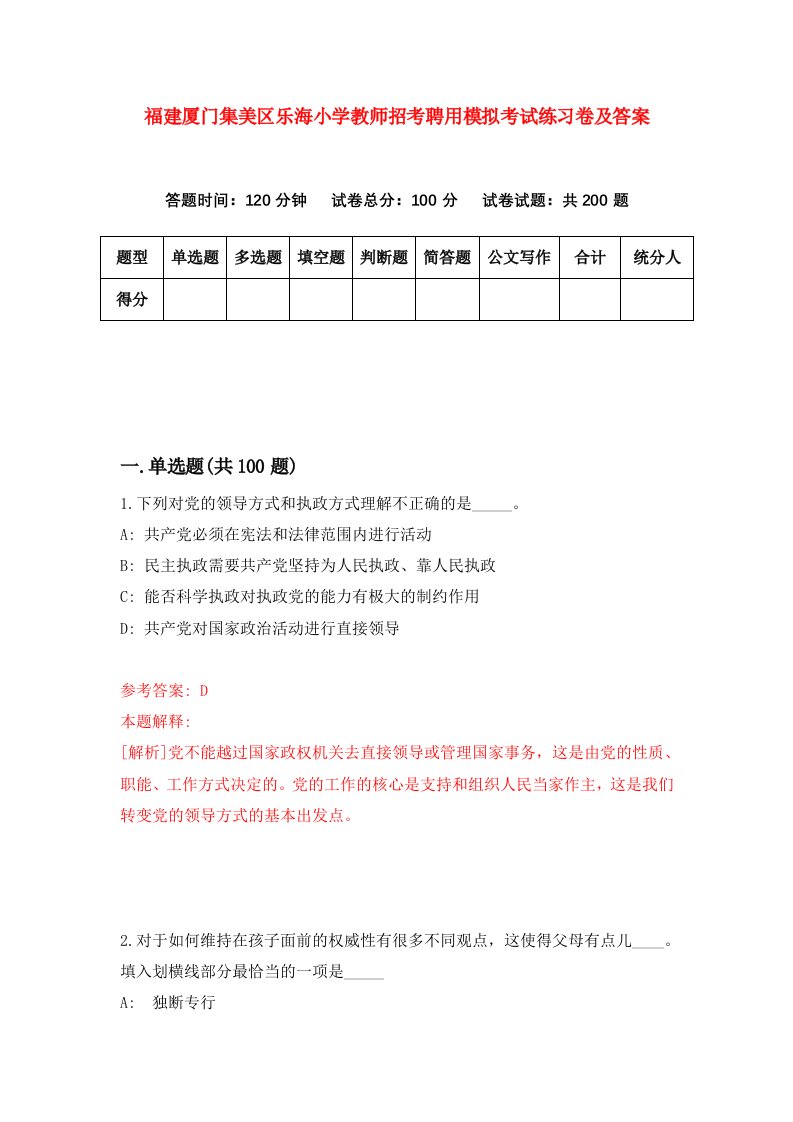 福建厦门集美区乐海小学教师招考聘用模拟考试练习卷及答案

答题时间：120 分钟　试卷总分：100 分　试卷试题：共 200 题

| 题型 | 单选题 | 多选题 | 填空题 | 判断题 | 简答题 | 公文写作 | 合计 | 统分人 |
|---|---|---|---|---|---|---|---|---|
| 得分 | | | | | | | | |

一.单选题(共 100 题)

1.下列对党的领导方式和执政方式理解不正确的是_____。

A: 共产党必须在宪法和法律范围内进行活动

B: 民主执政需要共产党坚持为人民执政、靠人民执政

C: 能否科学执政对执政党的能力有极大的制约作用

D: 共产党对国家政治活动进行直接领导

参考答案: D

本题解释:

[解析]党不能越过国家政权机关去直接领导或管理国家事务，这是由党的性质、职能、工作方式决定的。党的工作的核心是支持和组织人民当家作主，这是我们转变党的领导方式的基本出发点。

2.对于如何维持在孩子面前的权威性有很多不同观点，这使得父母有点儿____。填入划横线部分最恰当的一项是_____

A:　独断专行